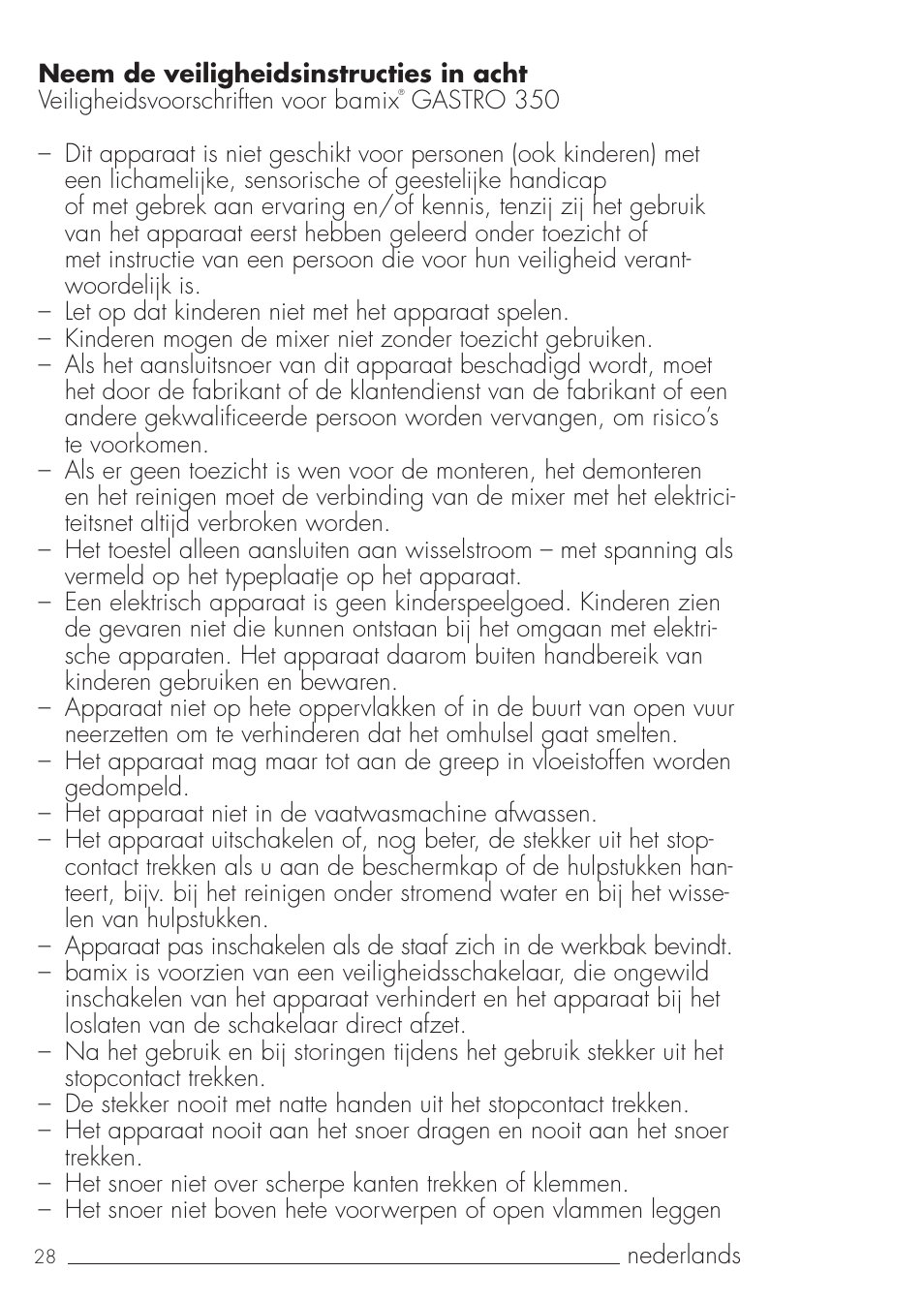 **Neem de veiligheidsinstructies in acht**
Veiligheidsvoorschriften voor bamix® GASTRO 350

– Dit apparaat is niet geschikt voor personen (ook kinderen) met een lichamelijke, sensorische of geestelijke handicap of met gebrek aan ervaring en/of kennis, tenzij zij het gebruik van het apparaat eerst hebben geleerd onder toezicht of met instructie van een persoon die voor hun veiligheid verantwoordelijk is.
– Let op dat kinderen niet met het apparaat spelen.
– Kinderen mogen de mixer niet zonder toezicht gebruiken.
– Als het aansluitsnoer van dit apparaat beschadigd wordt, moet het door de fabrikant of de klantendienst van de fabrikant of een andere gekwalificeerde persoon worden vervangen, om risico's te voorkomen.
– Als er geen toezicht is wen voor de monteren, het demonteren en het reinigen moet de verbinding van de mixer met het elektriciteitsnet altijd verbroken worden.
– Het toestel alleen aansluiten aan wisselstroom – met spanning als vermeld op het typeplaatje op het apparaat.
– Een elektrisch apparaat is geen kinderspeelgoed. Kinderen zien de gevaren niet die kunnen ontstaan bij het omgaan met elektrische apparaten. Het apparaat daarom buiten handbereik van kinderen gebruiken en bewaren.
– Apparaat niet op hete oppervlakken of in de buurt van open vuur neerzetten om te verhinderen dat het omhulsel gaat smelten.
– Het apparaat mag maar tot aan de greep in vloeistoffen worden gedompeld.
– Het apparaat niet in de vaatwasmachine afwassen.
– Het apparaat uitschakelen of, nog beter, de stekker uit het stopcontact trekken als u aan de beschermkap of de hulpstukken hanteert, bijv. bij het reinigen onder stromend water en bij het wisselen van hulpstukken.
– Apparaat pas inschakelen als de staaf zich in de werkbak bevindt.
– bamix is voorzien van een veiligheidsschakelaar, die ongewild inschakelen van het apparaat verhindert en het apparaat bij het loslaten van de schakelaar direct afzet.
– Na het gebruik en bij storingen tijdens het gebruik stekker uit het stopcontact trekken.
– De stekker nooit met natte handen uit het stopcontact trekken.
– Het apparaat nooit aan het snoer dragen en nooit aan het snoer trekken.
– Het snoer niet over scherpe kanten trekken of klemmen.
– Het snoer niet boven hete voorwerpen of open vlammen leggen

28 nederlands